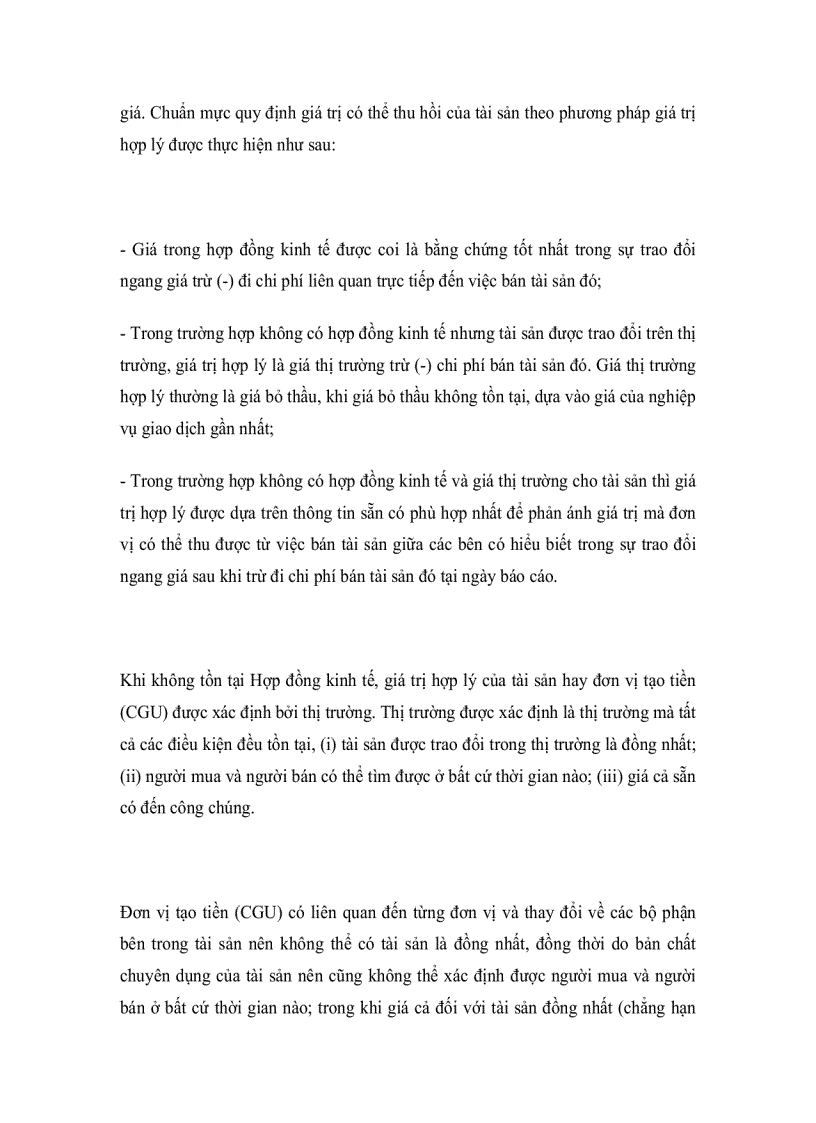 giá. Chuẩn mực quy định giá trị có thể thu hồi của tài sản theo phương pháp giá trị hợp lý được thực hiện như sau:

- Giá trong hợp đồng kinh tế được coi là bằng chứng tốt nhất trong sự trao đổi ngang giá trừ (-) đi chi phí liên quan trực tiếp đến việc bán tài sản đó;

- Trong trường hợp không có hợp đồng kinh tế nhưng tài sản được trao đổi trên thị trường, giá trị hợp lý là giá thị trường trừ (-) chi phí bán tài sản đó. Giá thị trường hợp lý thường là giá bỏ thầu, khi giá bỏ thầu không tồn tại, dựa vào giá của nghiệp vụ giao dịch gần nhất;

- Trong trường hợp không có hợp đồng kinh tế và giá thị trường cho tài sản thì giá trị hợp lý được dựa trên thông tin sẵn có phù hợp nhất để phản ánh giá trị mà đơn vị có thể thu được từ việc bán tài sản giữa các bên có hiểu biết trong sự trao đổi ngang giá sau khi trừ đi chi phí bán tài sản đó tại ngày báo cáo.

Khi không tồn tại Hợp đồng kinh tế, giá trị hợp lý của tài sản hay đơn vị tạo tiền (CGU) được xác định bởi thị trường. Thị trường được xác định là thị trường mà tất cả các điều kiện đều tồn tại, (i) tài sản được trao đổi trong thị trường là đồng nhất; (ii) người mua và người bán có thể tìm được ở bất cứ thời gian nào; (iii) giá cả sẵn có đến công chúng.

Đơn vị tạo tiền (CGU) có liên quan đến từng đơn vị và thay đổi về các bộ phận bên trong tài sản nên không thể có tài sản là đồng nhất, đồng thời do bản chất chuyên dụng của tài sản nên cũng không thể xác định được người mua và người bán ở bất cứ thời gian nào; trong khi giá cả đối với tài sản đồng nhất (chẳng hạn